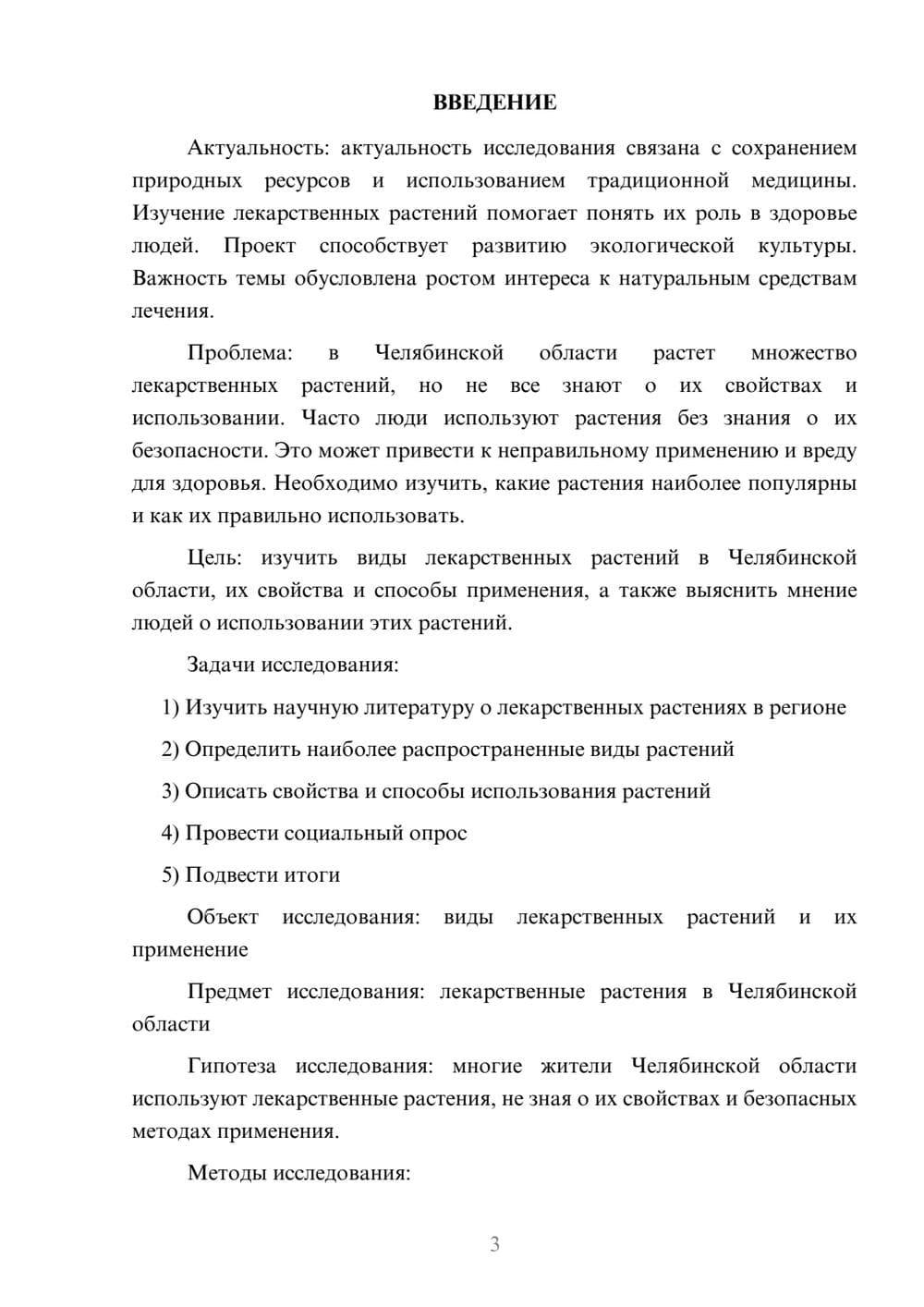 ВВЕДЕНИЕ

Актуальность: актуальность исследования связана с сохранением природных ресурсов и использованием традиционной медицины. Изучение лекарственных растений помогает понять их роль в здоровье людей. Проект способствует развитию экологической культуры. Важность темы обусловлена ростом интереса к натуральным средствам лечения.

Проблема: в Челябинской области растет множество лекарственных растений, но не все знают о их свойствах и использовании. Часто люди используют растения без знания о их безопасности. Это может привести к неправильному применению и вреду для здоровья. Необходимо изучить, какие растения наиболее популярны и как их правильно использовать.

Цель: изучить виды лекарственных растений в Челябинской области, их свойства и способы применения, а также выяснить мнение людей о использовании этих растений.

Задачи исследования:

1) Изучить научную литературу о лекарственных растениях в регионе

2) Определить наиболее распространенные виды растений

3) Описать свойства и способы использования растений

4) Провести социальный опрос

5) Подвести итоги

Объект исследования: виды лекарственных растений и их применение

Предмет исследования: лекарственные растения в Челябинской области

Гипотеза исследования: многие жители Челябинской области используют лекарственные растения, не зная о их свойствах и безопасных методах применения.

Методы исследования:

3